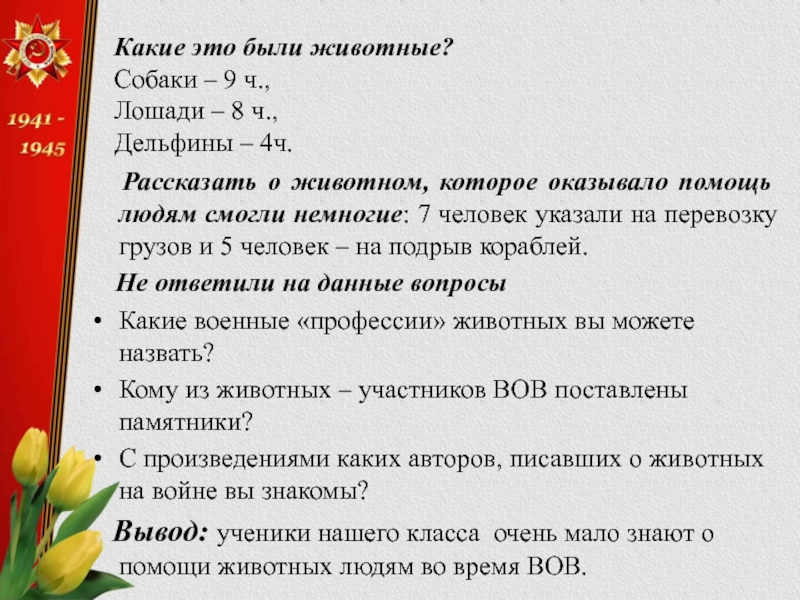 1941 - 1945

Какие это были животные?
Собаки – 9 ч.,
Лошади – 8 ч.,
Дельфины – 4ч.

Рассказать о животном, которое оказывало помощь людям смогли немногие: 7 человек указали на перевозку грузов и 5 человек – на подрыв кораблей.

Не ответили на данные вопросы

• Какие военные «профессии» животных вы можете назвать?
• Кому из животных – участников ВОВ поставлены памятники?
• С произведениями каких авторов, писавших о животных на войне вы знакомы?

Вывод: ученики нашего класса очень мало знают о помощи животных людям во время ВОВ.